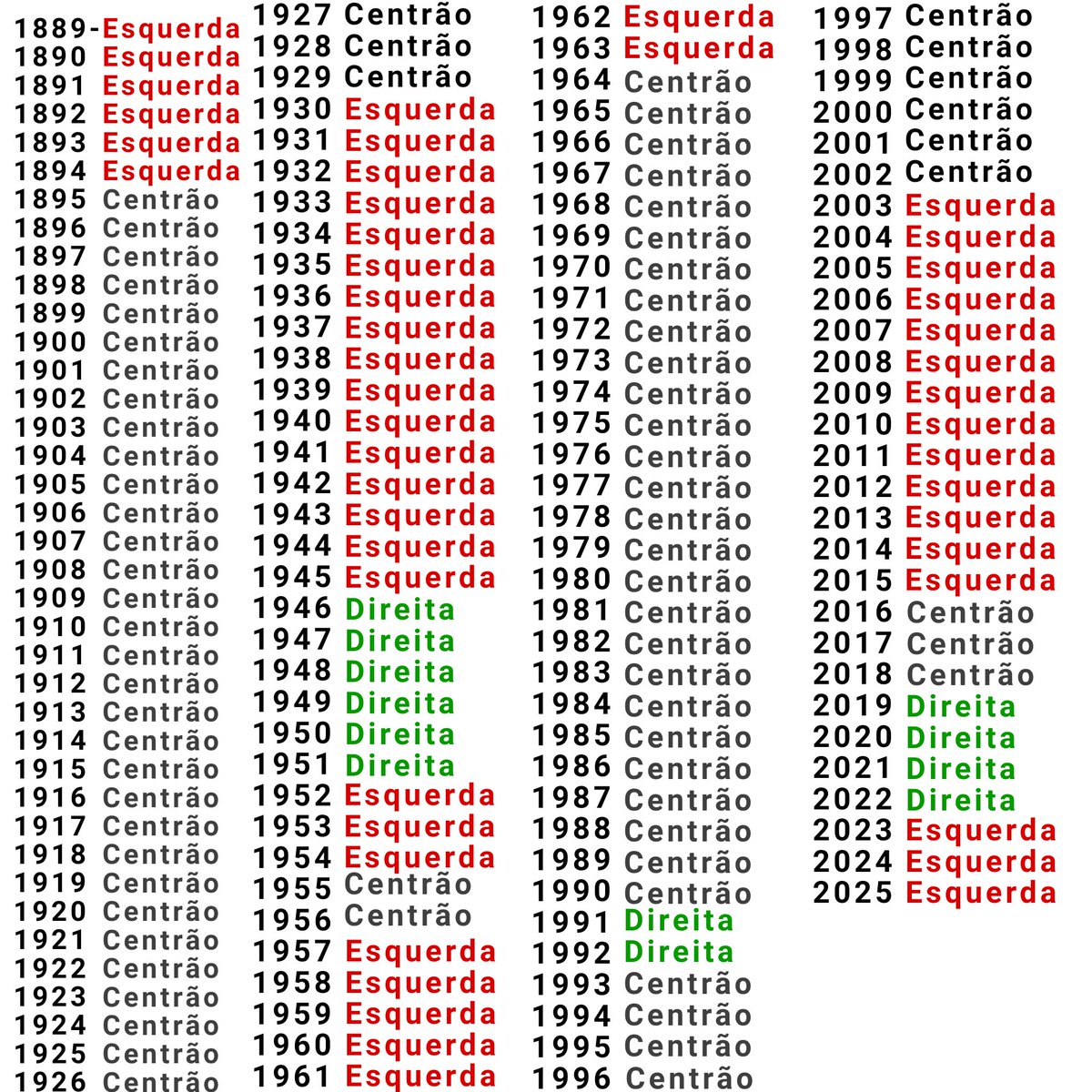 1889-Esquerda
1890 Esquerda
1891 Esquerda
1892 Esquerda
1893 Esquerda
1894 Esquerda
1895 Centrão
1896 Centrão
1897 Centrão
1898 Centrão
1899 Centrão
1900 Centrão
1901 Centrão
1902 Centrão
1903 Centrão
1904 Centrão
1905 Centrão
1906 Centrão
1907 Centrão
1908 Centrão
1909 Centrão
1910 Centrão
1911 Centrão
1912 Centrão
1913 Centrão
1914 Centrão
1915 Centrão
1916 Centrão
1917 Centrão
1918 Centrão
1919 Centrão
1920 Centrão
1921 Centrão
1922 Centrão
1923 Centrão
1924 Centrão
1925 Centrão
1926 Centrão

1927 Centrão
1928 Centrão
1929 Centrão
1930 Esquerda
1931 Esquerda
1932 Esquerda
1933 Esquerda
1934 Esquerda
1935 Esquerda
1936 Esquerda
1937 Esquerda
1938 Esquerda
1939 Esquerda
1940 Esquerda
1941 Esquerda
1942 Esquerda
1943 Esquerda
1944 Esquerda
1945 Esquerda
1946 Direita
1947 Direita
1948 Direita
1949 Direita
1950 Direita
1951 Direita
1952 Esquerda
1953 Esquerda
1954 Esquerda
1955 Centrão
1956 Centrão
1957 Esquerda
1958 Esquerda
1959 Esquerda
1960 Esquerda
1961 Esquerda

1962 Esquerda
1963 Esquerda
1964 Centrão
1965 Centrão
1966 Centrão
1967 Centrão
1968 Centrão
1969 Centrão
1970 Centrão
1971 Centrão
1972 Centrão
1973 Centrão
1974 Centrão
1975 Centrão
1976 Centrão
1977 Centrão
1978 Centrão
1979 Centrão
1980 Centrão
1981 Centrão
1982 Centrão
1983 Centrão
1984 Centrão
1985 Centrão
1986 Centrão
1987 Centrão
1988 Centrão
1989 Centrão
1990 Centrão
1991 Direita
1992 Direita
1993 Centrão
1994 Centrão
1995 Centrão
1996 Centrão

1997 Centrão
1998 Centrão
1999 Centrão
2000 Centrão
2001 Centrão
2002 Centrão
2003 Esquerda
2004 Esquerda
2005 Esquerda
2006 Esquerda
2007 Esquerda
2008 Esquerda
2009 Esquerda
2010 Esquerda
2011 Esquerda
2012 Esquerda
2013 Esquerda
2014 Esquerda
2015 Esquerda
2016 Centrão
2017 Centrão
2018 Centrão
2019 Direita
2020 Direita
2021 Direita
2022 Direita
2023 Esquerda
2024 Esquerda
2025 Esquerda